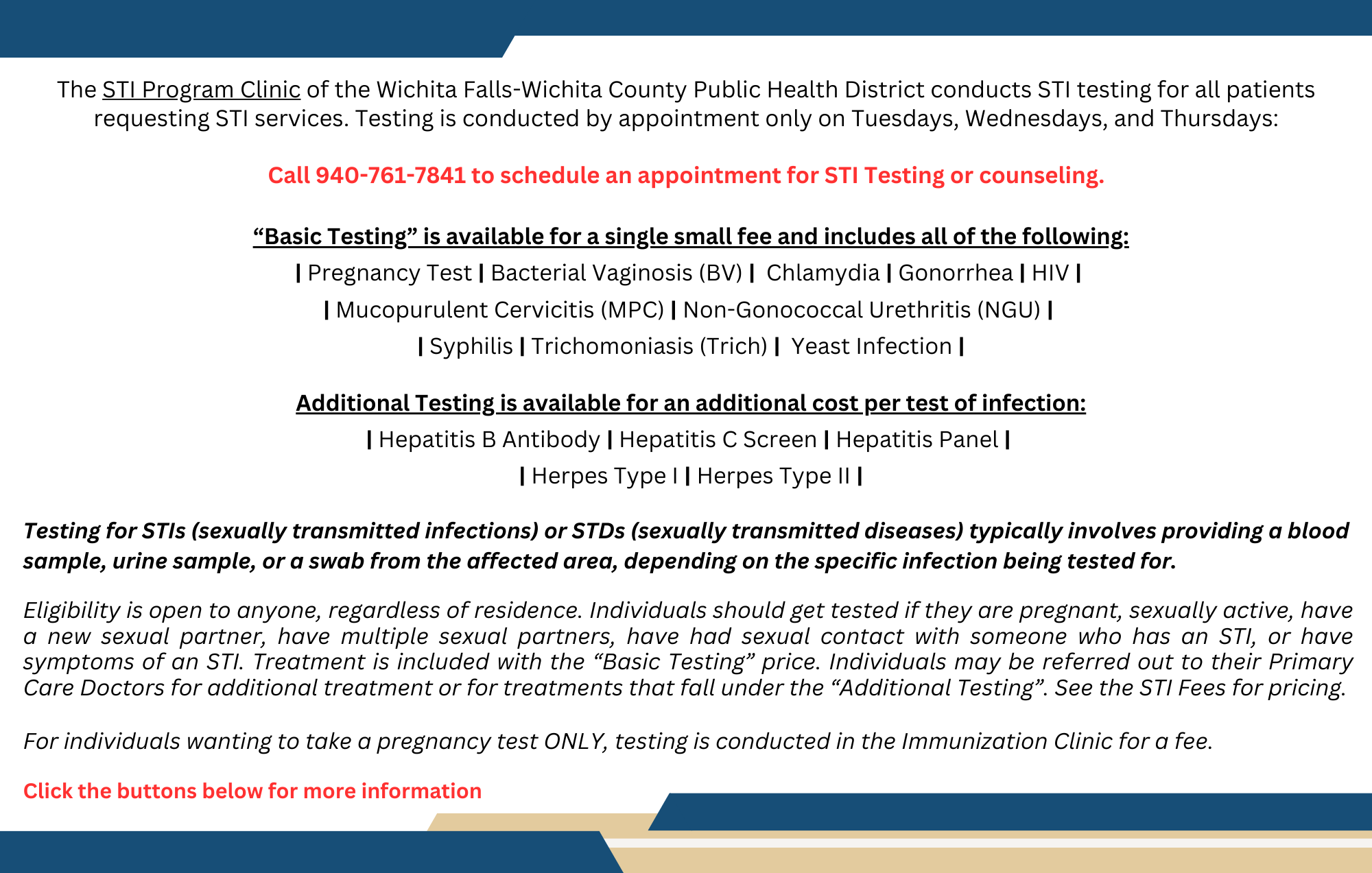 The STI Program Clinic of the Wichita Falls-Wichita County Public Health District conducts STI testing for all patients requesting STI services. Testing is conducted by appointment only on Tuesdays, Wednesdays, and Thursdays:

Call 940-761-7841 to schedule an appointment for STI Testing or counseling.

“Basic Testing” is available for a single small fee and includes all of the following:

| Pregnancy Test | Bacterial Vaginosis (BV) | Chlamydia | Gonorrhea | HIV |
| Mucopurulent Cervicitis (MPC) | Non-Gonococcal Urethritis (NGU) |
| Syphilis | Trichomoniasis (Trich) | Yeast Infection |

Additional Testing is available for an additional cost per test of infection:

| Hepatitis B Antibody | Hepatitis C Screen | Hepatitis Panel |
| Herpes Type I | Herpes Type II |

Testing for STIs (sexually transmitted infections) or STDs (sexually transmitted diseases) typically involves providing a blood sample, urine sample, or a swab from the affected area, depending on the specific infection being tested for.

Eligibility is open to anyone, regardless of residence. Individuals should get tested if they are pregnant, sexually active, have a new sexual partner, have multiple sexual partners, have had sexual contact with someone who has an STI, or have symptoms of an STI. Treatment is included with the “Basic Testing” price. Individuals may be referred out to their Primary Care Doctors for additional treatment or for treatments that fall under the “Additional Testing”. See the STI Fees for pricing.

For individuals wanting to take a pregnancy test ONLY, testing is conducted in the Immunization Clinic for a fee.

Click the buttons below for more information